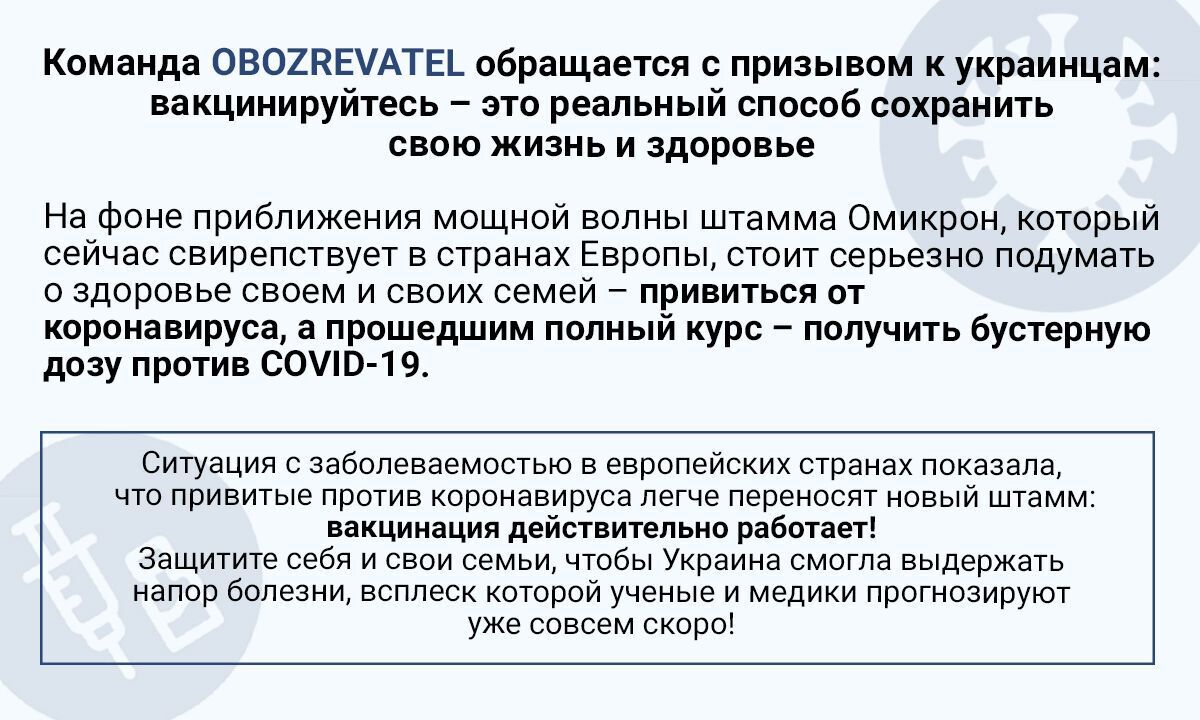 Команда OBOZREVATEL обращается с призывом к украинцам: вакцинируйтесь – это реальный способ сохранить свою жизнь и здоровье

На фоне приближения мощной волны штамма Омикрон, который сейчас свирепствует в странах Европы, стоит серьезно подумать о здоровье своем и своих семей – привиться от коронавируса, а прошедшим полный курс – получить бустерную дозу против COVID-19.

Ситуация с заболеваемостью в европейских странах показала, что привитые против коронавируса легче переносят новый штамм: вакцинация действительно работает!
Защитите себя и свои семьи, чтобы Украина смогла выдержать напор болезни, всплеск которой ученые и медики прогнозируют уже совсем скоро!